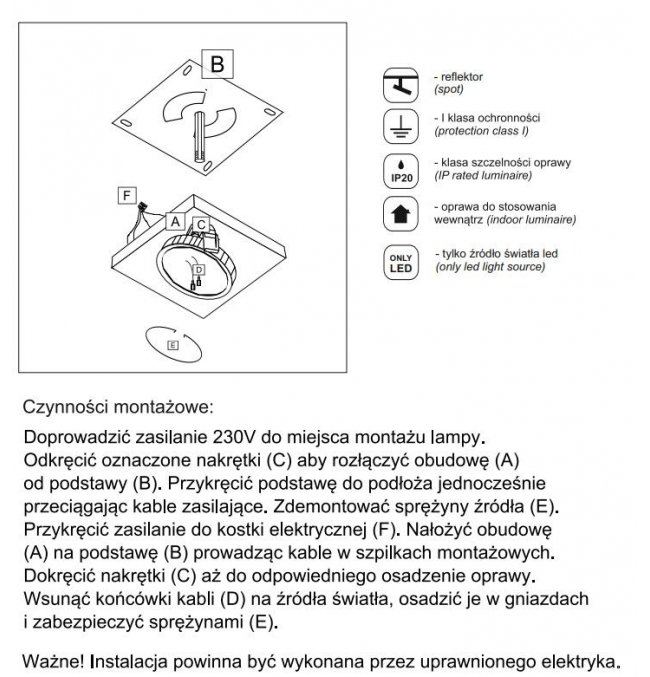 B

F

A

C

D

E

- reflektor
(spot)

- I klasa ochronności
(protection class I)

IP20

- klasa szczelności oprawy
(IP rated luminaire)

- oprawa do stosowania wewnątrz (indoor luminaire)

ONLY LED

- tylko źródło światła led
(only led light source)

Czynności montażowe:

Doprowadzić zasilanie 230V do miejsca montażu lampy. Odkręcić oznaczone nakrętki (C) aby rozłączyć obudowę (A) od podstawy (B). Przykręcić podstawę do podłoża jednocześnie przeciągając kable zasilające. Zdemontować sprężyny źródła (E). Przykręcić zasilanie do kostki elektrycznej (F). Nałożyć obudowę (A) na podstawę (B) prowadząc kable w szpilkach montażowych. Dokręcić nakrętki (C) aż do odpowiedniego osadzenie oprawy. Wsunąć końcówki kabli (D) na źródła światła, osadzić je w gniazdach i zabezpieczyć sprężynami (E).

Ważne! Instalacja powinna być wykonana przez uprawnionego elektryka.